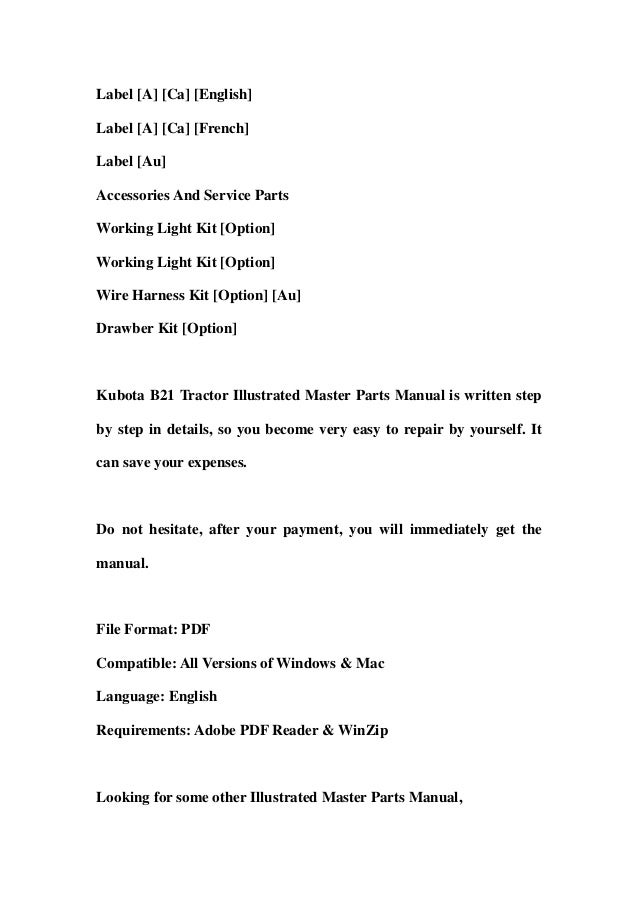 Label [A] [Ca] [English]

Label [A] [Ca] [French]

Label [Au]

Accessories And Service Parts

Working Light Kit [Option]

Working Light Kit [Option]

Wire Harness Kit [Option] [Au]

Drawber Kit [Option]

Kubota B21 Tractor Illustrated Master Parts Manual is written step by step in details, so you become very easy to repair by yourself. It can save your expenses.

Do not hesitate, after your payment, you will immediately get the manual.

File Format: PDF

Compatible: All Versions of Windows & Mac

Language: English

Requirements: Adobe PDF Reader & WinZip

Looking for some other Illustrated Master Parts Manual,